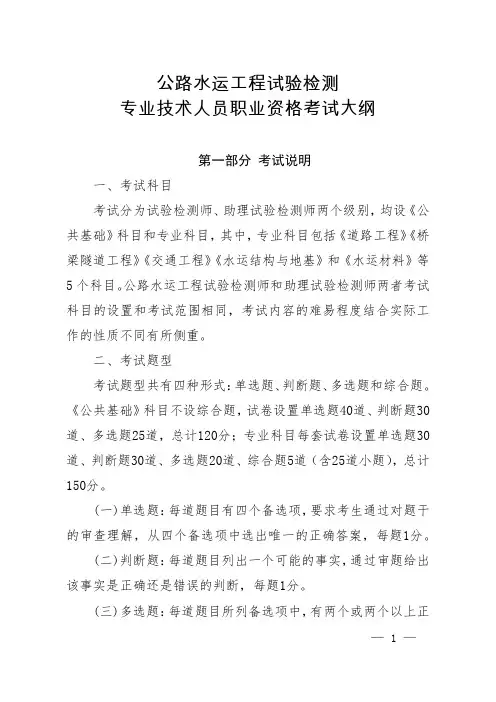 公路水运工程试验检测
专业技术人员职业资格考试大纲

第一部分 考试说明

一、考试科目

考试分为试验检测师、助理试验检测师两个级别，均设《公共基础》科目和专业科目，其中，专业科目包括《道路工程》《桥梁隧道工程》《交通工程》《水运结构与地基》和《水运材料》等5个科目。公路水运工程试验检测师和助理试验检测师两者考试科目的设置和考试范围相同，考试内容的难易程度结合实际工作的性质不同有所侧重。

二、考试题型

考试题型共有四种形式：单选题、判断题、多选题和综合题。《公共基础》科目不设综合题，试卷设置单选题40道、判断题30道、多选题25道，总计120分；专业科目每套试卷设置单选题30道、判断题30道、多选题20道、综合题5道（含25道小题），总计150分。

（一）单选题：每道题目有四个备选项，要求考生通过对题干的审查理解，从四个备选项中选出唯一的正确答案，每题1分。

（二）判断题：每道题目列出一个可能的事实，通过审题给出该事实是正确还是错误的判断，每题1分。

（三）多选题：每道题目所列备选项中，有两个或两个以上正

— 1 —